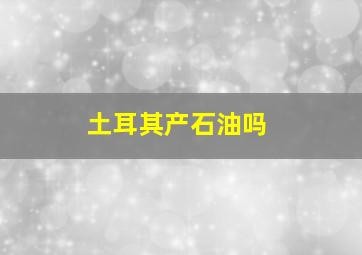 土耳其产石油吗